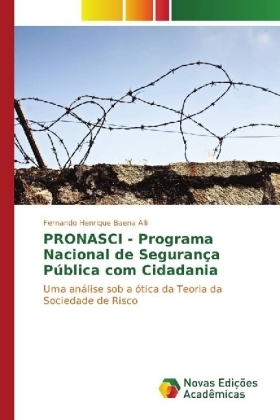 Fernando Henrique Baena Alli

PRONASCI - Programa Nacional de Segurança Pública com Cidadania

Uma análise sob a ótica da Teoria da Sociedade de Risco

Novas Edições Acadêmicas